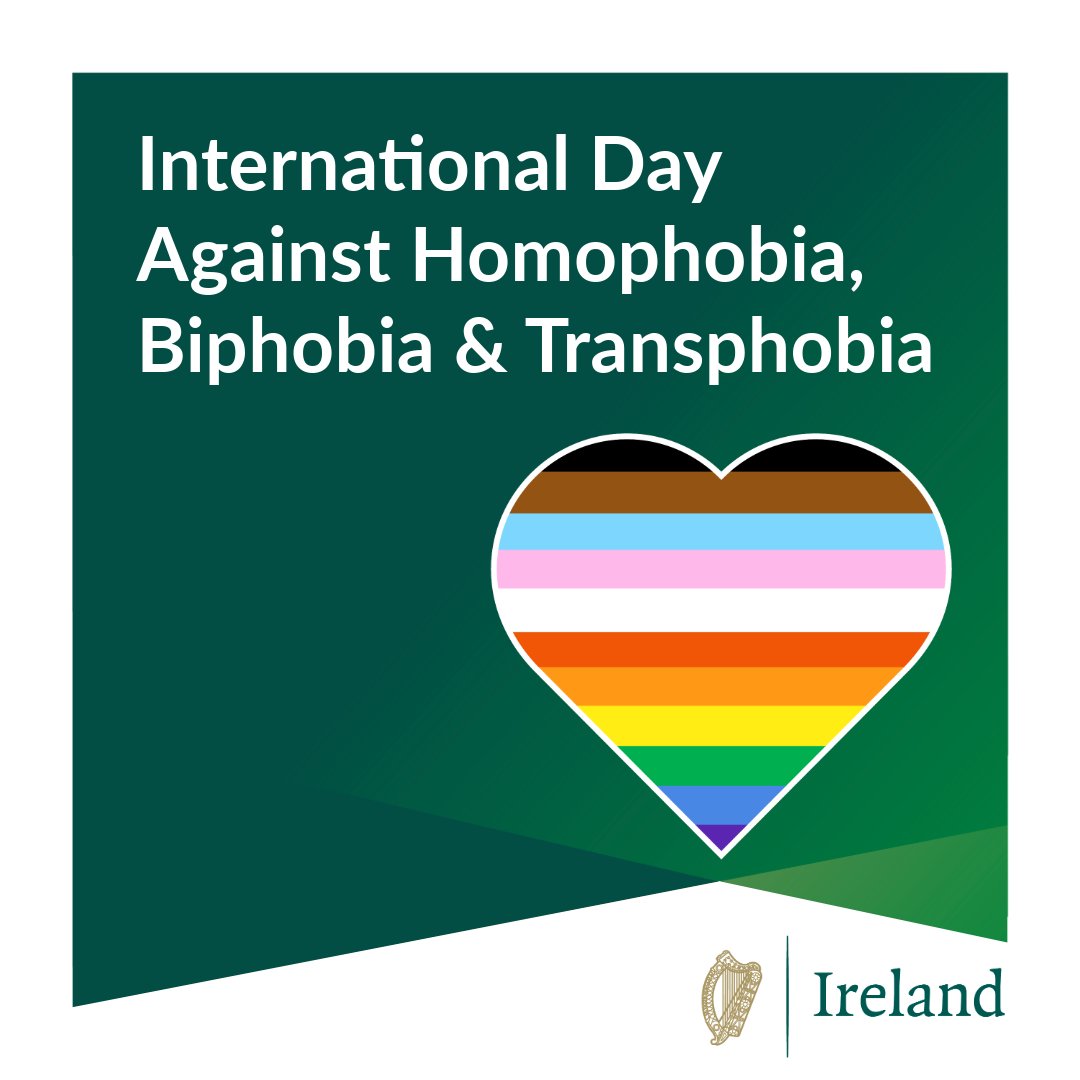 International Day Against Homophobia, Biphobia & Transphobia

Ireland